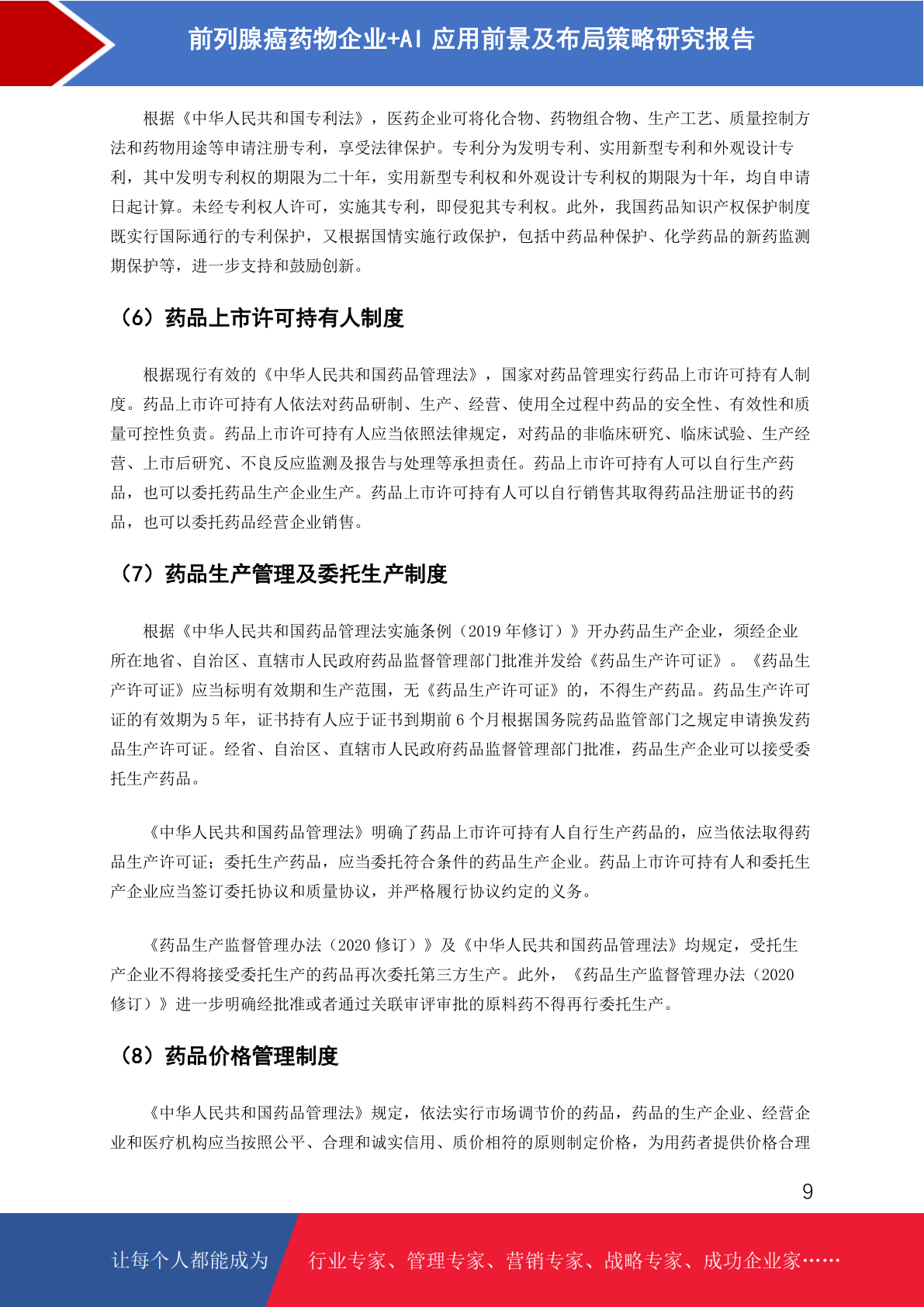 前列腺癌药物企业+AI 应用前景及布局策略研究报告

根据《中华人民共和国专利法》，医药企业可将化合物、药物组合物、生产工艺、质量控制方法和药物用途等申请注册专利，享受法律保护。专利分为发明专利、实用新型专利和外观设计专利，其中发明专利权的期限为二十年，实用新型专利权和外观设计专利权的期限为十年，均自申请日起计算。未经专利权人许可，实施其专利，即侵犯其专利权。此外，我国药品知识产权保护制度既实行国际通行的专利保护，又根据国情实施行政保护，包括中药品种保护、化学药品的新药监测期保护等，进一步支持和鼓励创新。

（6）药品上市许可持有人制度

根据现行有效的《中华人民共和国药品管理法》，国家对药品管理实行药品上市许可持有人制度。药品上市许可持有人依法对药品研制、生产、经营、使用全过程中药品的安全性、有效性和质量可控性负责。药品上市许可持有人应当依照法律规定，对药品的非临床研究、临床试验、生产经营、上市后研究、不良反应监测及报告与处理等承担责任。药品上市许可持有人可以自行生产药品，也可以委托药品生产企业生产。药品上市许可持有人可以自行销售其取得药品注册证书的药品，也可以委托药品经营企业销售。

（7）药品生产管理及委托生产制度

根据《中华人民共和国药品管理法实施条例（2019 年修订）》开办药品生产企业，须经企业所在地省、自治区、直辖市人民政府药品监督管理部门批准并发给《药品生产许可证》。《药品生产许可证》应当标明有效期和生产范围，无《药品生产许可证》的，不得生产药品。药品生产许可证的有效期为 5 年，证书持有人应于证书到期前 6 个月根据国务院药品监管部门之规定申请换发药品生产许可证。经省、自治区、直辖市人民政府药品监督管理部门批准，药品生产企业可以接受委托生产药品。

《中华人民共和国药品管理法》明确了药品上市许可持有人自行生产药品的，应当依法取得药品生产许可证；委托生产药品，应当委托符合条件的药品生产企业。药品上市许可持有人和委托生产企业应当签订委托协议和质量协议，并严格履行协议约定的义务。

《药品生产监督管理办法（2020 修订）》及《中华人民共和国药品管理法》均规定，受托生产企业不得将接受委托生产的药品再次委托第三方生产。此外，《药品生产监督管理办法（2020 修订）》进一步明确经批准或者通过关联审评审批的原料药不得再行委托生产。

（8）药品价格管理制度

《中华人民共和国药品管理法》规定，依法实行市场调节价的药品，药品的生产企业、经营企业和医疗机构应当按照公平、合理和诚实信用、质价相符的原则制定价格，为用药者提供价格合理

9

让每个人都能成为 行业专家、管理专家、营销专家、战略专家、成功企业家……